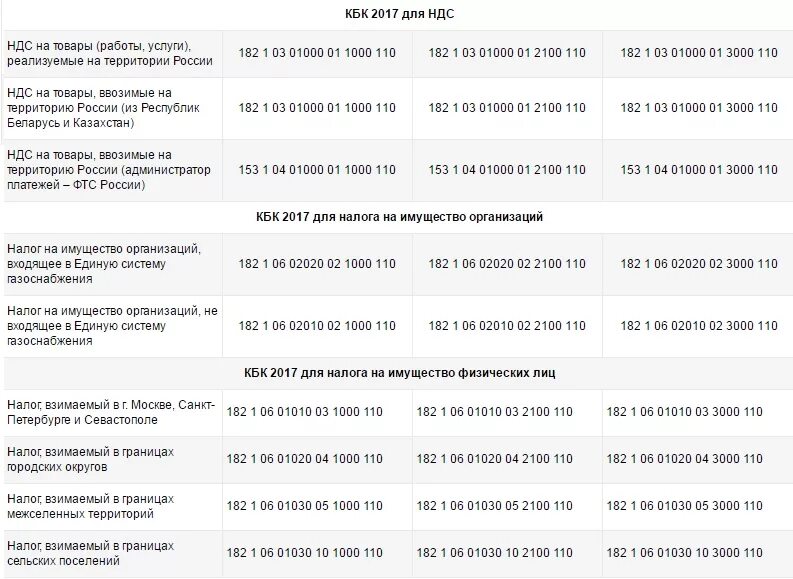 | КБК 2017 для НДС | | | |
|---|---|---|---|
| НДС на товары (работы, услуги), реализуемые на территории России | 182 1 03 01000 01 1000 110 | 182 1 03 01000 01 2100 110 | 182 1 03 01000 01 3000 110 |
| НДС на товары, ввозимые на территорию России (из Республик Беларусь и Казахстан) | 182 1 03 01000 01 1000 110 | 182 1 03 01000 01 2100 110 | 182 1 03 01000 01 3000 110 |
| НДС на товары, ввозимые на территорию России (администратор платежей – ФТС России) | 153 1 04 01000 01 1000 110 | 153 1 04 01000 01 2100 110 | 153 1 04 01000 01 3000 110 |
| КБК 2017 для налога на имущество организаций | | | |
| Налог на имущество организаций, входящее в Единую систему газоснабжения | 182 1 06 02020 02 1000 110 | 182 1 06 02020 02 2100 110 | 182 1 06 02020 02 3000 110 |
| Налог на имущество организаций, не входящее в Единую систему газоснабжения | 182 1 06 02010 02 1000 110 | 182 1 06 02010 02 2100 110 | 182 1 06 02010 02 3000 110 |
| КБК 2017 для налога на имущество физических лиц | | | |
| Налог, взимаемый в г. Москве, Санкт-Петербурге и Севастополе | 182 1 06 01010 03 1000 110 | 182 1 06 01010 03 2100 110 | 182 1 06 01010 03 3000 110 |
| Налог, взимаемый в границах городских округов | 182 1 06 01020 04 1000 110 | 182 1 06 01020 04 2100 110 | 182 1 06 01020 04 3000 110 |
| Налог, взимаемый в границах межселенных территорий | 182 1 06 01030 05 1000 110 | 182 1 06 01030 05 2100 110 | 182 1 06 01030 05 3000 110 |
| Налог, взимаемый в границах сельских поселений | 182 1 06 01030 10 1000 110 | 182 1 06 01030 10 2100 110 | 182 1 06 01030 10 3000 110 |